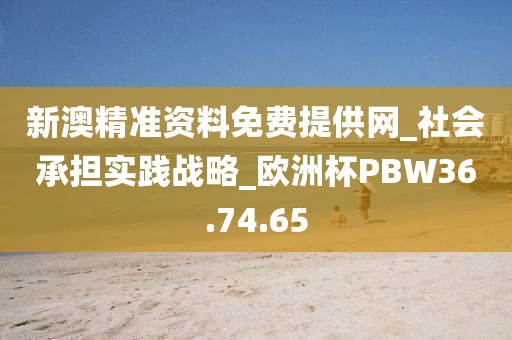 新澳精准资料免费提供网_社会承担实践战略_欧洲杯PBW36.74.65